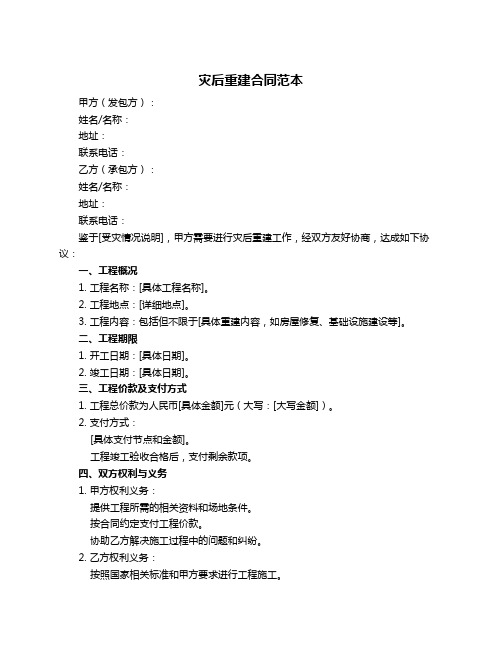 灾后重建合同范本

甲方（发包方）：

姓名/名称：

地址：

联系电话：

乙方（承包方）：

姓名/名称：

地址：

联系电话：

鉴于[受灾情况说明]，甲方需要进行灾后重建工作，经双方友好协商，达成如下协议：

一、工程概况

1. 工程名称：[具体工程名称]。

2. 工程地点：[详细地点]。

3. 工程内容：包括但不限于[具体重建内容，如房屋修复、基础设施建设等]。

二、工程期限

1. 开工日期：[具体日期]。

2. 竣工日期：[具体日期]。

三、工程价款及支付方式

1. 工程总价款为人民币[具体金额]元（大写：[大写金额]）。

2. 支付方式：

[具体支付节点和金额]。

工程竣工验收合格后，支付剩余款项。

四、双方权利与义务

1. 甲方权利义务：

提供工程所需的相关资料和场地条件。

按合同约定支付工程价款。

协助乙方解决施工过程中的问题和纠纷。

2. 乙方权利义务：

按照国家相关标准和甲方要求进行工程施工。